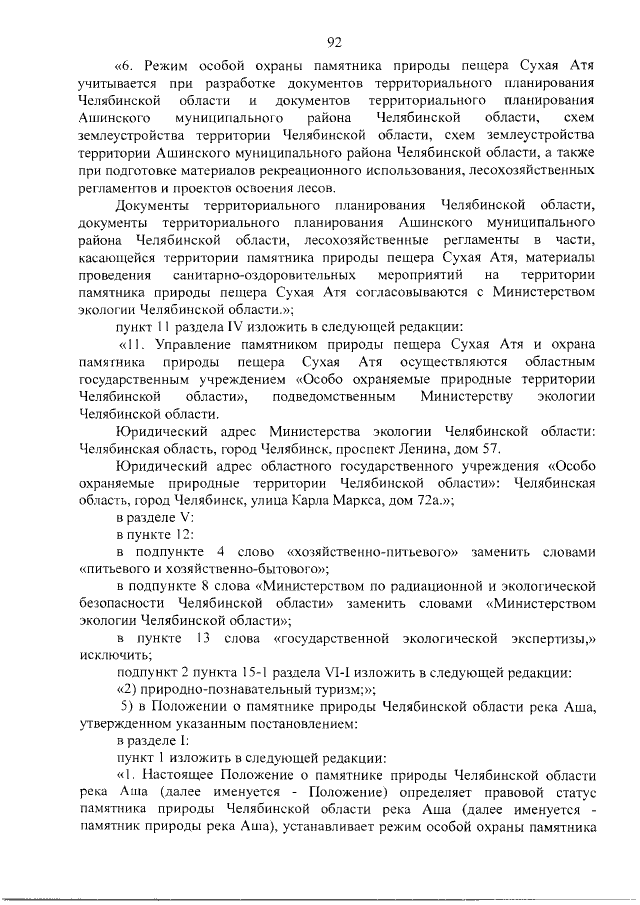 92

«6. Режим особой охраны памятника природы пещера Сухая Атя учитывается при разработке документов территориального планирования Челябинской области и документов территориального планирования Ашинского муниципального района Челябинской области, схем землеустройства территории Челябинской области, схем землеустройства территории Ашинского муниципального района Челябинской области, а также при подготовке материалов рекреационного использования, лесохозяйственных регламентов и проектов освоения лесов.

Документы территориального планирования Челябинской области, документы территориального планирования Ашинского муниципального района Челябинской области, лесохозяйственные регламенты в части, касающейся территории памятника природы пещера Сухая Атя, материалы проведения санитарно-оздоровительных мероприятий на территории памятника природы пещера Сухая Атя согласовываются с Министерством экологии Челябинской области.»;

пункт 11 раздела IV изложить в следующей редакции:

«11. Управление памятником природы пещера Сухая Атя и охрана памятника природы пещера Сухая Атя осуществляются областным государственным учреждением «Особо охраняемые природные территории Челябинской области», подведомственным Министерству экологии Челябинской области.

Юридический адрес Министерства экологии Челябинской области: Челябинская область, город Челябинск, проспект Ленина, дом 57.

Юридический адрес областного государственного учреждения «Особо охраняемые природные территории Челябинской области»: Челябинская область, город Челябинск, улица Карла Маркса, дом 72а.»;

в разделе V:

в пункте 12:

в подпункте 4 слово «хозяйственно-питьевого» заменить словами «питьевого и хозяйственно-бытового»;

в подпункте 8 слова «Министерством по радиационной и экологической безопасности Челябинской области» заменить словами «Министерством экологии Челябинской области»;

в пункте 13 слова «государственной экологической экспертизы,» исключить;

подпункт 2 пункта 15-1 раздела VI-I изложить в следующей редакции:

«2) природно-познавательный туризм;»;

5) в Положении о памятнике природы Челябинской области река Аша, утвержденном указанным постановлением:

в разделе I:

пункт 1 изложить в следующей редакции:

«1. Настоящее Положение о памятнике природы Челябинской области река Аша (далее именуется - Положение) определяет правовой статус памятника природы Челябинской области река Аша (далее именуется - памятник природы река Аша), устанавливает режим особой охраны памятника